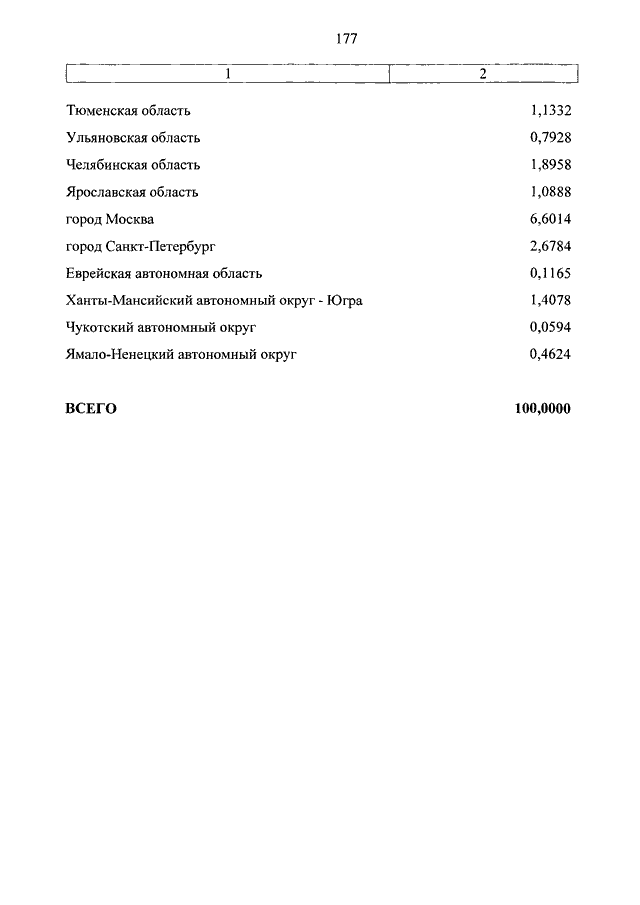 177

| 1 | 2 |
|---|---|
| Тюменская область | 1,1332 |
| Ульяновская область | 0,7928 |
| Челябинская область | 1,8958 |
| Ярославская область | 1,0888 |
| город Москва | 6,6014 |
| город Санкт-Петербург | 2,6784 |
| Еврейская автономная область | 0,1165 |
| Ханты-Мансийский автономный округ - Югра | 1,4078 |
| Чукотский автономный округ | 0,0594 |
| Ямало-Ненецкий автономный округ | 0,4624 |
| **ВСЕГО** | **100,0000** |